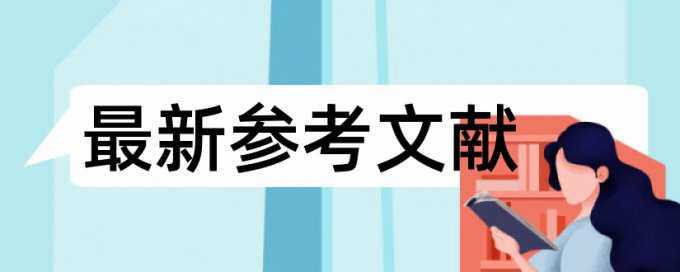 最新参考文献